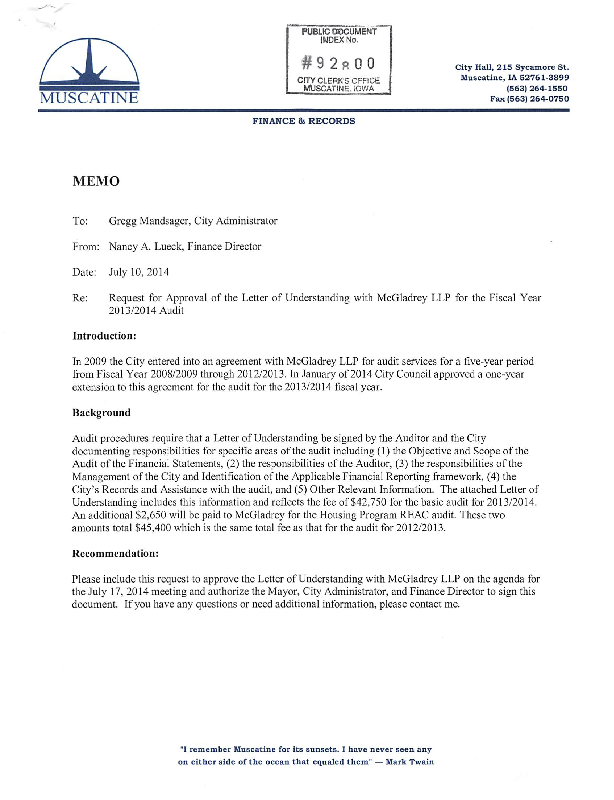 MUSCATINE

PUBLIC DOCUMENT INDEX No.
#92800
CITY CLERK'S OFFICE MUSCATINE, IOWA

City Hall, 215 Sycamore St.
Muscatine, IA 52761-3899
(563) 264-1550
Fax (563) 264-0750

FINANCE & RECORDS

MEMO

To: Gregg Mandsager, City Administrator

From: Nancy A. Lueck, Finance Director

Date: July 10, 2014

Re: Request for Approval of the Letter of Understanding with McGladrey LLP for the Fiscal Year 2013/2014 Audit

Introduction:

In 2009 the City entered into an agreement with McGladrey LLP for audit services for a five-year period from Fiscal Year 2008/2009 through 2012/2013. In January of 2014 City Council approved a one-year extension to this agreement for the audit for the 2013/2014 fiscal year.

Background

Audit procedures require that a Letter of Understanding be signed by the Auditor and the City documenting responsibilities for specific areas of the audit including (1) the Objective and Scope of the Audit of the Financia. Statements, (2) the responsibilities of the Auditor, (3) the responsibilities of the Management of the City and Identification of the Applicable Financial Reporting framework, (4) the City's Records and Assistance with the audit, and (5) Other Relevant Information. The attached Letter of Understanding includes this information and reflects the fee of $42,750 for the basic audit for 2013/2014. An additional $2,650 will be paid to McGladrey for the Housing Program REAC audit. These two amounts total $45,400 which is the same total fee as that for the audit for 2012/2013.

Recommendation:

Please include this request to approve the Letter of Understanding with McGladrey LLP on the agenda for the July 17, 2014 meeting and authorize the Mayor, City Administrator, and Finance Director to sign this document. If you have any questions or need additional information, please contact me.

"I remember Muscatine for its sunsets. I have never seen any on either side of the ocean that equaled them" — Mark Twain